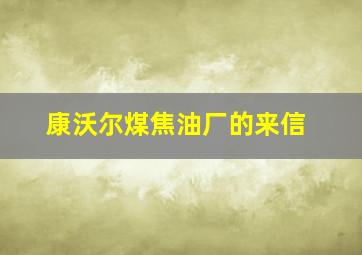 康沃尔煤焦油厂的来信